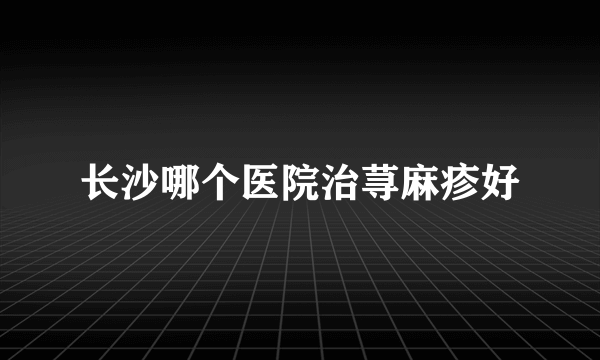 长沙哪个医院治荨麻疹好